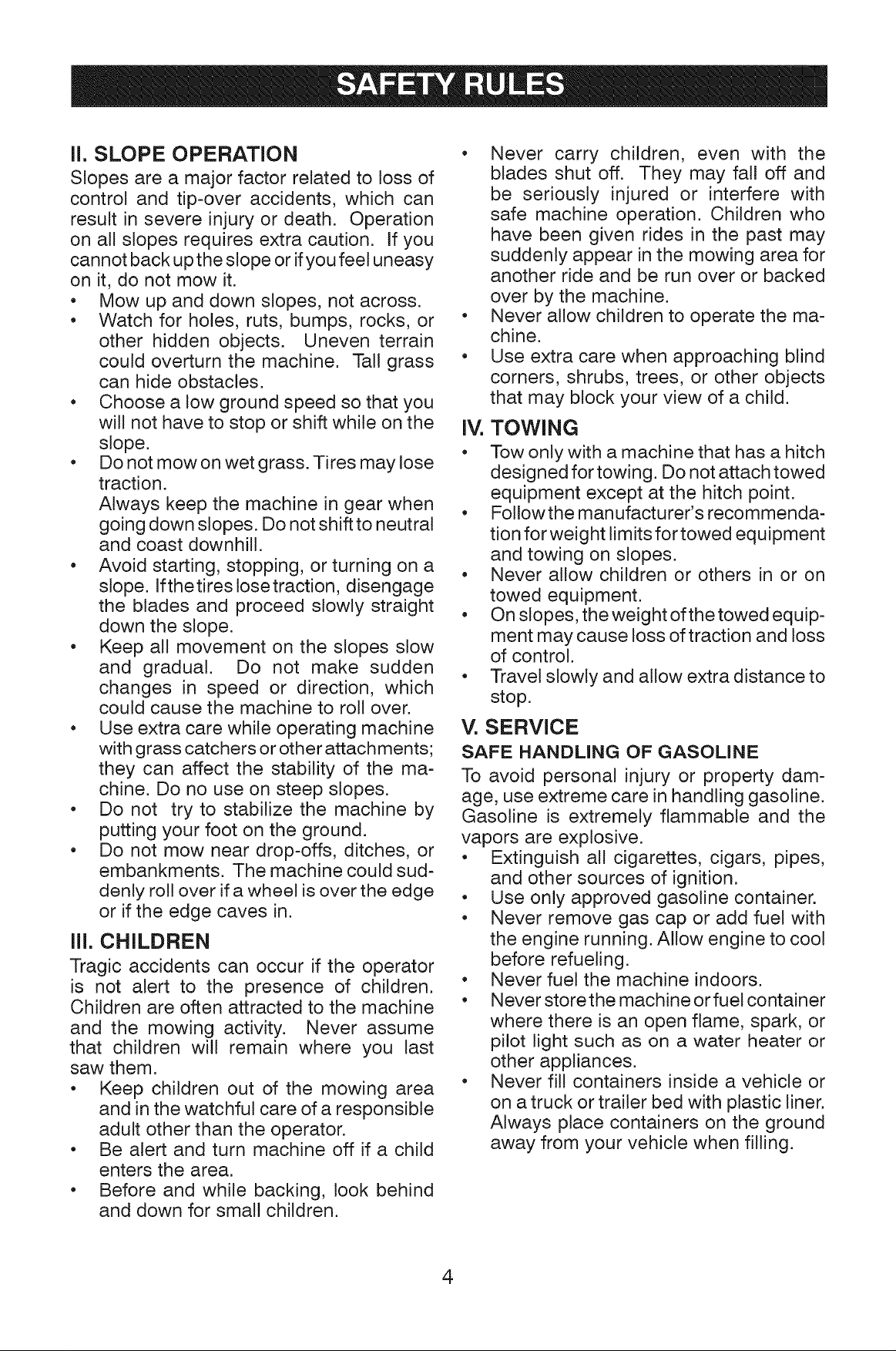 SAFETY RULES

II. SLOPE OPERATION

Slopes are a major factor related to loss of control and tip-over accidents, which can result in severe injury or death. Operation on all slopes requires extra caution. If you cannot back up the slope or if you feel uneasy on it, do not mow it.

• Mow up and down slopes, not across.
• Watch for holes, ruts, bumps, rocks, or other hidden objects. Uneven terrain could overturn the machine. Tall grass can hide obstacles.
• Choose a low ground speed so that you will not have to stop or shift while on the slope.
• Do not mow on wet grass. Tires may lose traction.
Always keep the machine in gear when going down slopes. Do not shift to neutral and coast downhill.
• Avoid starting, stopping, or turning on a slope. If the tires lose traction, disengage the blades and proceed slowly straight down the slope.
• Keep all movement on the slopes slow and gradual. Do not make sudden changes in speed or direction, which could cause the machine to roll over.
• Use extra care while operating machine with grass catchers or other attachments; they can affect the stability of the machine. Do no use on steep slopes.
• Do not try to stabilize the machine by putting your foot on the ground.
• Do not mow near drop-offs, ditches, or embankments. The machine could suddenly roll over if a wheel is over the edge or if the edge caves in.

III. CHILDREN

Tragic accidents can occur if the operator is not alert to the presence of children. Children are often attracted to the machine and the mowing activity. Never assume that children will remain where you last saw them.

• Keep children out of the mowing area and in the watchful care of a responsible adult other than the operator.
• Be alert and turn machine off if a child enters the area.
• Before and while backing, look behind and down for small children.
• Never carry children, even with the blades shut off. They may fall off and be seriously injured or interfere with safe machine operation. Children who have been given rides in the past may suddenly appear in the mowing area for another ride and be run over or backed over by the machine.
• Never allow children to operate the machine.
• Use extra care when approaching blind corners, shrubs, trees, or other objects that may block your view of a child.

IV. TOWING

• Tow only with a machine that has a hitch designed for towing. Do not attach towed equipment except at the hitch point.
• Follow the manufacturer's recommendation for weight limits for towed equipment and towing on slopes.
• Never allow children or others in or on towed equipment.
• On slopes, the weight of the towed equipment may cause loss of traction and loss of control.
• Travel slowly and allow extra distance to stop.

V. SERVICE

SAFE HANDLING OF GASOLINE

To avoid personal injury or property damage, use extreme care in handling gasoline. Gasoline is extremely flammable and the vapors are explosive.

• Extinguish all cigarettes, cigars, pipes, and other sources of ignition.
• Use only approved gasoline container.
• Never remove gas cap or add fuel with the engine running. Allow engine to cool before refueling.
• Never fuel the machine indoors.
• Never store the machine or fuel container where there is an open flame, spark, or pilot light such as on a water heater or other appliances.
• Never fill containers inside a vehicle or on a truck or trailer bed with plastic liner. Always place containers on the ground away from your vehicle when filling.

4